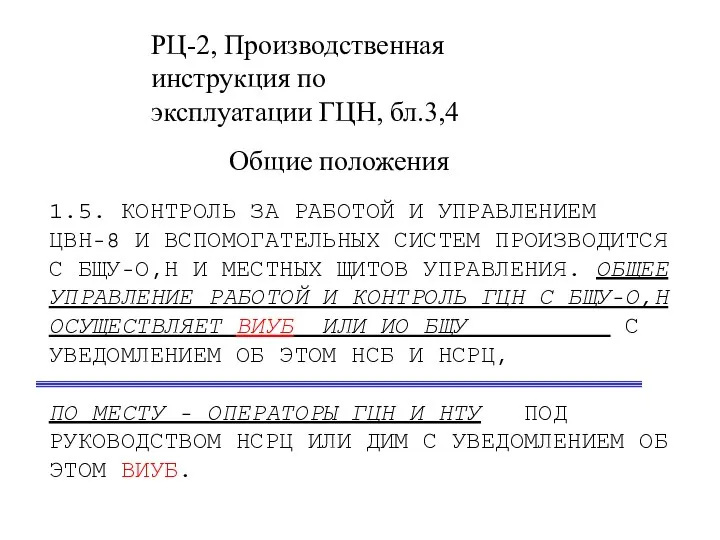 РЦ-2, Производственная инструкция по эксплуатации ГЦН, бл.3,4

Общие положения

1.5. КОНТРОЛЬ ЗА РАБОТОЙ И УПРАВЛЕНИЕМ ЦВН-8 И ВСПОМОГАТЕЛЬНЫХ СИСТЕМ ПРОИЗВОДИТСЯ С БЩУ-О,Н И МЕСТНЫХ ЩИТОВ УПРАВЛЕНИЯ. ОБЩЕЕ УПРАВЛЕНИЕ РАБОТОЙ И КОНТРОЛЬ ГЦН С БЩУ-О,Н ОСУЩЕСТВЛЯЕТ ВИУБ ИЛИ ИО БЩУ С УВЕДОМЛЕНИЕМ ОБ ЭТОМ НСБ И НСРЦ,

ПО МЕСТУ - ОПЕРАТОРЫ ГЦН И НТУ ПОД РУКОВОДСТВОМ НСРЦ ИЛИ ДИМ С УВЕДОМЛЕНИЕМ ОБ ЭТОМ ВИУБ.